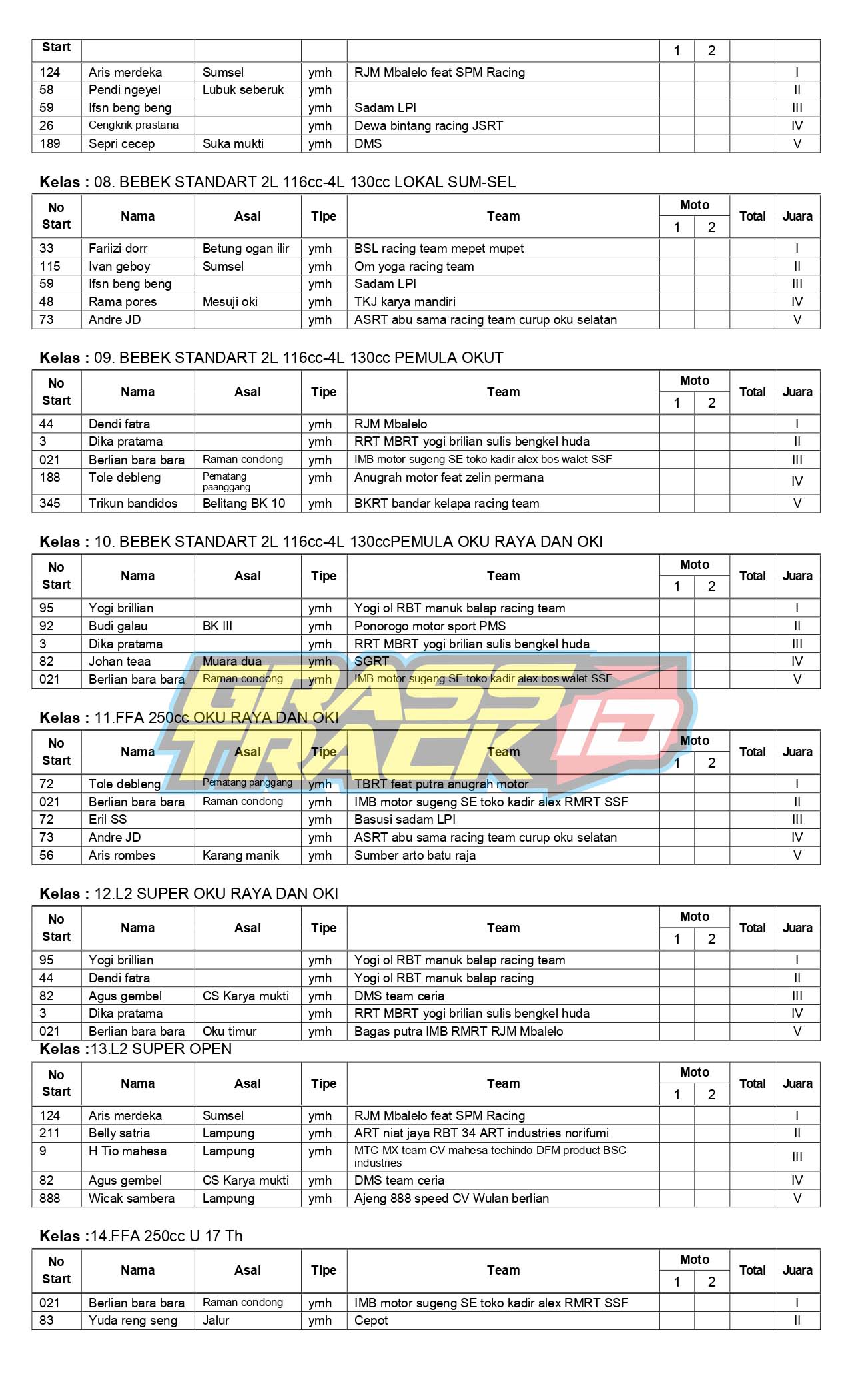 | Start | | | | | 1 | 2 | | |
|---|---|---|---|---|---|---|---|---|
| 124 | Aris merdeka | Sumsel | ymh | RJM Mbalelo feat SPM Racing | | | | I |
| 58 | Pendi ngeyel | Lubuk seberuk | ymh | | | | | II |
| 59 | Ifsn beng beng | | ymh | Sadam LPI | | | | III |
| 26 | Cengkrik prastana | | ymh | Dewa bintang racing JSRT | | | | IV |
| 189 | Sepri cecep | Suka mukti | ymh | DMS | | | | V |

Kelas : 08. BEBEK STANDART 2L 116cc-4L 130cc LOKAL SUM-SEL

| No Start | Nama | Asal | Tipe | Team | Moto 1 | Moto 2 | Total | Juara |
|---|---|---|---|---|---|---|---|---|
| 33 | Fariizi dorr | Betung ogan ilir | ymh | BSL racing team mepet mupet | | | | I |
| 115 | Ivan geboy | Sumsel | ymh | Om yoga racing team | | | | II |
| 59 | Ifsn beng beng | | ymh | Sadam LPI | | | | III |
| 48 | Rama pores | Mesuji oki | ymh | TKJ karya mandiri | | | | IV |
| 73 | Andre JD | | ymh | ASRT abu sama racing team curup oku selatan | | | | V |

Kelas : 09. BEBEK STANDART 2L 116cc-4L 130cc PEMULA OKUT

| No Start | Nama | Asal | Tipe | Team | Moto 1 | Moto 2 | Total | Juara |
|---|---|---|---|---|---|---|---|---|
| 44 | Dendi fatra | | ymh | RJM Mbalelo | | | | I |
| 3 | Dika pratama | | ymh | RRT MBRT yogi brilian sulis bengkel huda | | | | II |
| 021 | Berlian bara bara | Raman condong | ymh | IMB motor sugeng SE toko kadir alex bos walet SSF | | | | III |
| 188 | Tole debleng | Pematang paanggang | ymh | Anugrah motor feat zelin permana | | | | IV |
| 345 | Trikun bandidos | Belitang BK 10 | ymh | BKRT bandar kelapa racing team | | | | V |

Kelas : 10. BEBEK STANDART 2L 116cc-4L 130ccPEMULA OKU RAYA DAN OKI

| No Start | Nama | Asal | Tipe | Team | Moto 1 | Moto 2 | Total | Juara |
|---|---|---|---|---|---|---|---|---|
| 95 | Yogi brillian | | ymh | Yogi ol RBT manuk balap racing team | | | | I |
| 92 | Budi galau | BK III | ymh | Ponorogo motor sport PMS | | | | II |
| 3 | Dika pratama | | ymh | RRT MBRT yogi brilian sulis bengkel huda | | | | III |
| 82 | Johan teaa | Muara dua | ymh | SGRT | | | | IV |
| 021 | Berlian bara bara | Raman condong | ymh | IMB motor sugeng SE toko kadir alex bos walet SSF | | | | V |

GRASS TRACK ID

Kelas : 11.FFA 250cc OKU RAYA DAN OKI

| No Start | Nama | Asal | Tipe | Team | Moto 1 | Moto 2 | Total | Juara |
|---|---|---|---|---|---|---|---|---|
| 72 | Tole debleng | Pematang panggang | ymh | TBRT feat putra anugrah motor | | | | I |
| 021 | Berlian bara bara | Raman condong | ymh | IMB motor sugeng SE toko kadir alex RMRT SSF | | | | II |
| 72 | Eril SS | | ymh | Basusi sadam LPI | | | | III |
| 73 | Andre JD | | ymh | ASRT abu sama racing team curup oku selatan | | | | IV |
| 56 | Aris rombes | Karang manik | ymh | Sumber arto batu raja | | | | V |

Kelas : 12.L2 SUPER OKU RAYA DAN OKI

| No Start | Nama | Asal | Tipe | Team | Moto 1 | Moto 2 | Total | Juara |
|---|---|---|---|---|---|---|---|---|
| 95 | Yogi brillian | | ymh | Yogi ol RBT manuk balap racing team | | | | I |
| 44 | Dendi fatra | | ymh | Yogi ol RBT manuk balap racing | | | | II |
| 82 | Agus gembel | CS Karya mukti | ymh | DMS team ceria | | | | III |
| 3 | Dika pratama | | ymh | RRT MBRT yogi brilian sulis bengkel huda | | | | IV |
| 021 | Berlian bara bara | Oku timur | ymh | Bagas putra IMB RMRT RJM Mbalelo | | | | V |

Kelas :13.L2 SUPER OPEN

| No Start | Nama | Asal | Tipe | Team | Moto 1 | Moto 2 | Total | Juara |
|---|---|---|---|---|---|---|---|---|
| 124 | Aris merdeka | Sumsel | ymh | RJM Mbalelo feat SPM Racing | | | | I |
| 211 | Belly satria | Lampung | ymh | ART niat jaya RBT 34 ART industries norifumi | | | | II |
| 9 | H Tio mahesa | Lampung | ymh | MTC-MX team CV mahesa techindo DFM product BSC industries | | | | III |
| 82 | Agus gembel | CS Karya mukti | ymh | DMS team ceria | | | | IV |
| 888 | Wicak sambera | Lampung | ymh | Ajeng 888 speed CV Wulan berlian | | | | V |

Kelas :14.FFA 250cc U 17 Th

| No Start | Nama | Asal | Tipe | Team | Moto 1 | Moto 2 | Total | Juara |
|---|---|---|---|---|---|---|---|---|
| 021 | Berlian bara bara | Raman condong | ymh | IMB motor sugeng SE toko kadir alex RMRT SSF | | | | I |
| 83 | Yuda reng seng | Jalur | ymh | Cepot | | | | II |